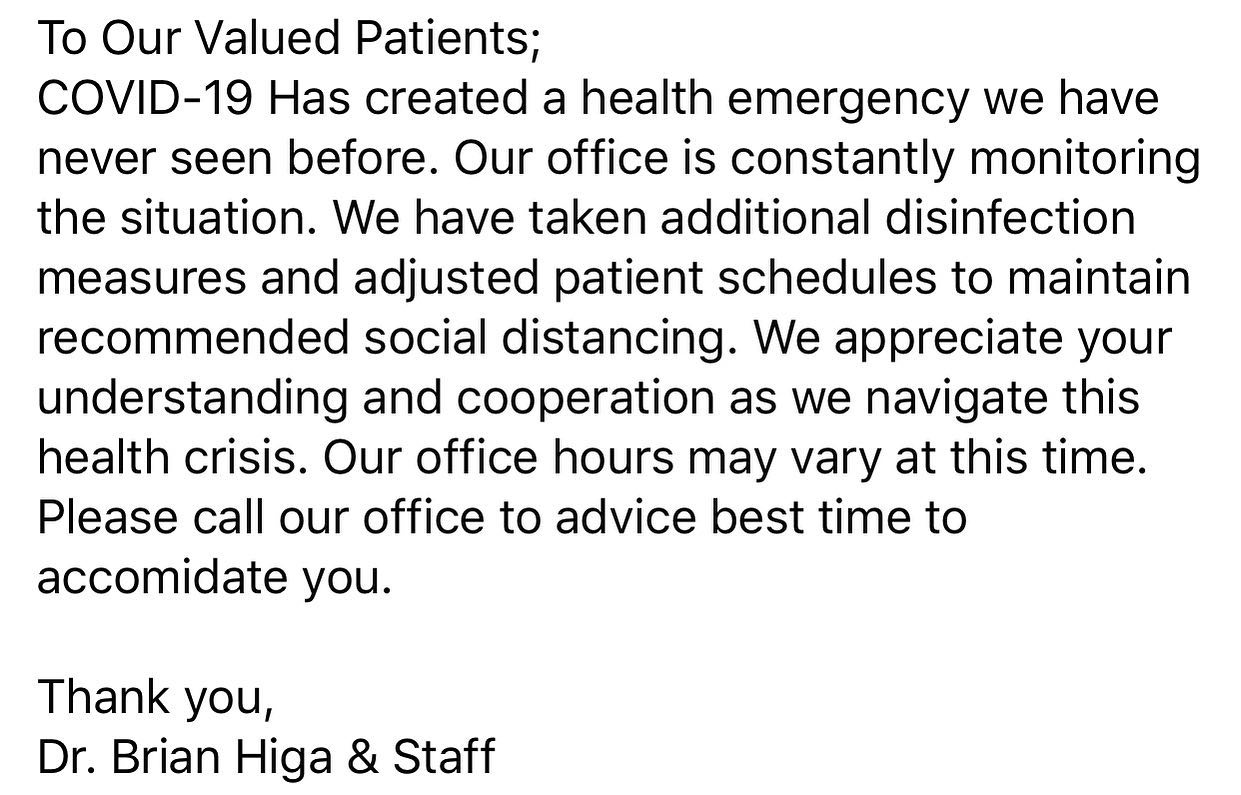 To Our Valued Patients;
COVID-19 Has created a health emergency we have never seen before. Our office is constantly monitoring the situation. We have taken additional disinfection measures and adjusted patient schedules to maintain recommended social distancing. We appreciate your understanding and cooperation as we navigate this health crisis. Our office hours may vary at this time. Please call our office to advice best time to accomidate you.

Thank you,
Dr. Brian Higa & Staff